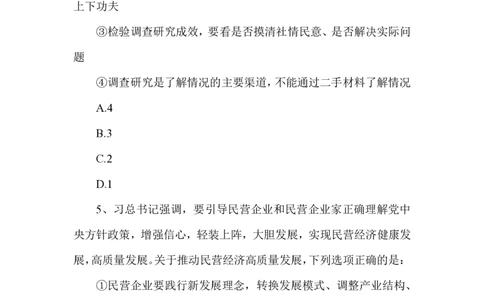 上下功夫

③检验调查研究成效，要看是否摸清社情民意、是否解决实际问题

④调查研究是了解情况的主要渠道，不能通过二手材料了解情况

A.4

B.3

C.2

D.1

5、习总书记强调，要引导民营企业和民营企业家正确理解党中央方针政策，增强信心，轻装上阵，大胆发展，实现民营经济健康发展，高质量发展。关于推动民营经济高质量发展，下列选项正确的是：

①民营企业要践行新发展理念，转换发展模式、调整产业结构、